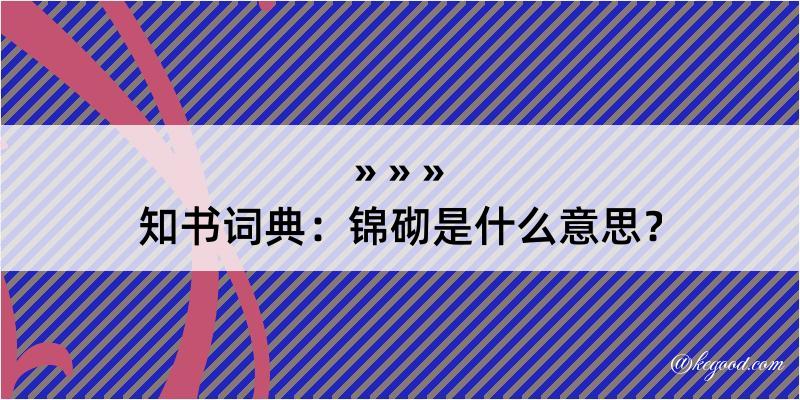 » » »
知书词典：锦砌是什么意思？

@kegood.com